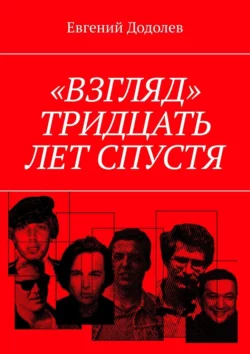 Евгений Додолев

«ВЗГЛЯД» ТРИДЦАТЬ ЛЕТ СПУСТЯ